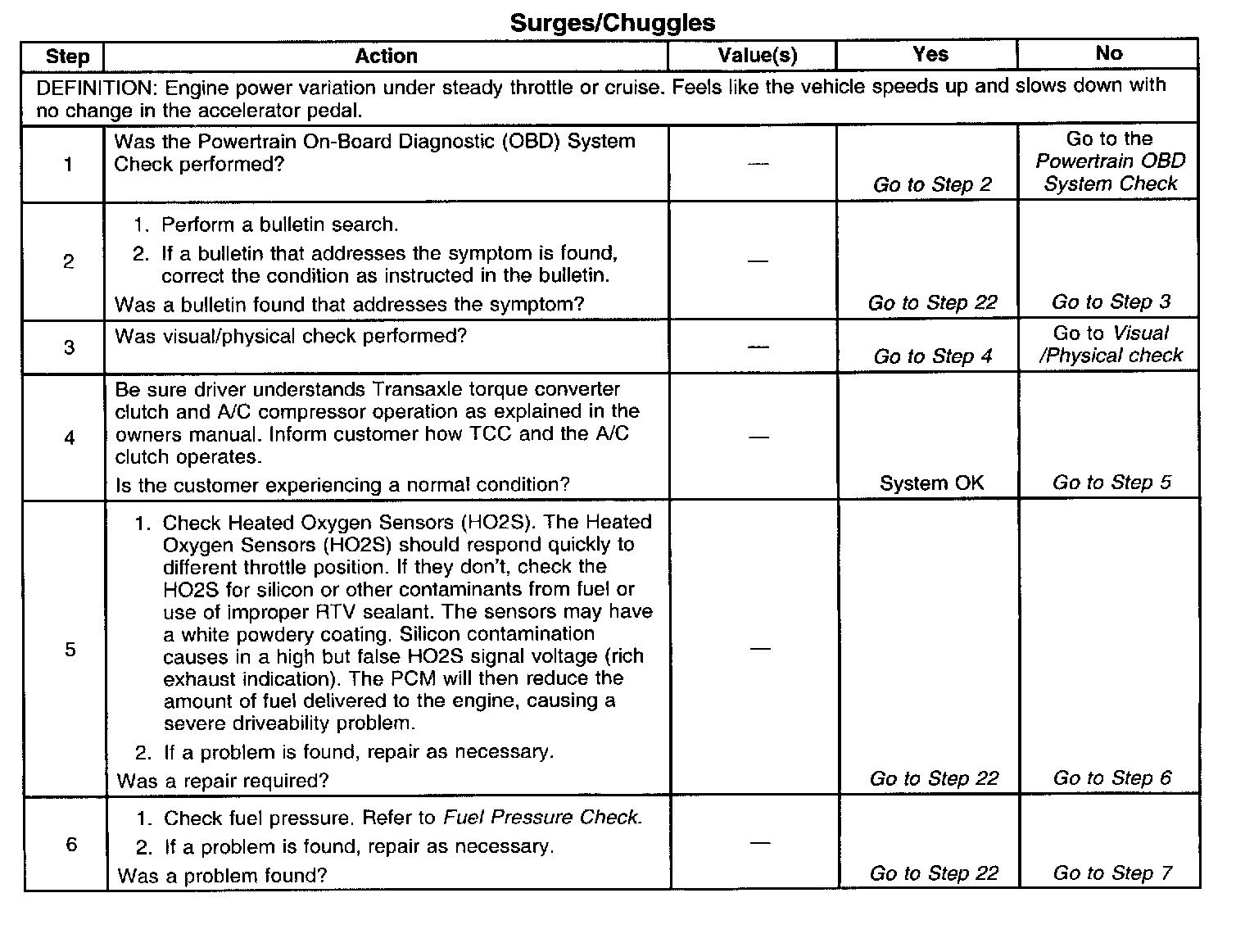 Surges/Chuggles

| Step | Action | Value(s) | Yes | No |
|---|---|---|---|---|
| DEFINITION: Engine power variation under steady throttle or cruise. Feels like the vehicle speeds up and slows down with no change in the accelerator pedal. | | | | |
| 1 | Was the Powertrain On-Board Diagnostic (OBD) System Check performed? | — | Go to Step 2 | Go to the Powertrain OBD System Check |
| 2 | 1. Perform a bulletin search. 2. If a bulletin that addresses the symptom is found, correct the condition as instructed in the bulletin. Was a bulletin found that addresses the symptom? | — | Go to Step 22 | Go to Step 3 |
| 3 | Was visual/physical check performed? | — | Go to Step 4 | Go to Visual /Physical check |
| 4 | Be sure driver understands Transaxle torque converter clutch and A/C compressor operation as explained in the owners manual. Inform customer how TCC and the A/C clutch operates. Is the customer experiencing a normal condition? | — | System OK | Go to Step 5 |
| 5 | 1. Check Heated Oxygen Sensors (HO2S). The Heated Oxygen Sensors (HO2S) should respond quickly to different throttle position. If they don't, check the HO2S for silicon or other contaminants from fuel or use of improper RTV sealant. The sensors may have a white powdery coating. Silicon contamination causes in a high but false HO2S signal voltage (rich exhaust indication). The PCM will then reduce the amount of fuel delivered to the engine, causing a severe driveability problem. 2. If a problem is found, repair as necessary. Was a repair required? | — | Go to Step 22 | Go to Step 6 |
| 6 | 1. Check fuel pressure. Refer to Fuel Pressure Check. 2. If a problem is found, repair as necessary. Was a problem found? | — | Go to Step 22 | Go to Step 7 |